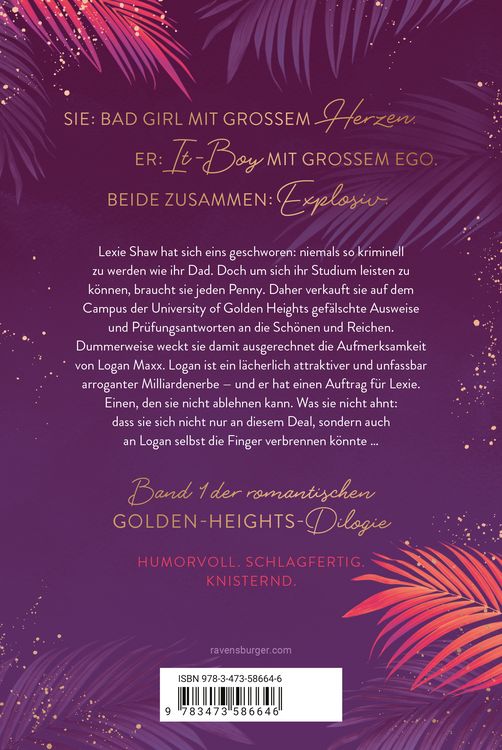 SIE: BAD GIRL MIT GROSSEM Herzen.
ER: It-Boy MIT GROSSEM EGO.
BEIDE ZUSAMMEN: Explosiv.

Lexie Shaw hat sich eins geschworen: niemals so kriminell zu werden wie ihr Dad. Doch um sich ihr Studium leisten zu können, braucht sie jeden Penny. Daher verkauft sie auf dem Campus der University of Golden Heights gefälschte Ausweise und Prüfungsantworten an die Schönen und Reichen. Dummerweise weckt sie damit ausgerechnet die Aufmerksamkeit von Logan Maxx. Logan ist ein lächerlich attraktiver und unfassbar arroganter Milliardenerbe – und er hat einen Auftrag für Lexie. Einen, den sie nicht ablehnen kann. Was sie nicht ahnt: dass sie sich nicht nur an diesem Deal, sondern auch an Logan selbst die Finger verbrennen könnte ...

Band 1 der romantischen
GOLDEN-HEIGHTS-Dilogie

HUMORVOLL. SCHLAGFERTIG. KNISTERND.

ravensburger.com

ISBN 978-3-473-58664-6
9 783473 586646